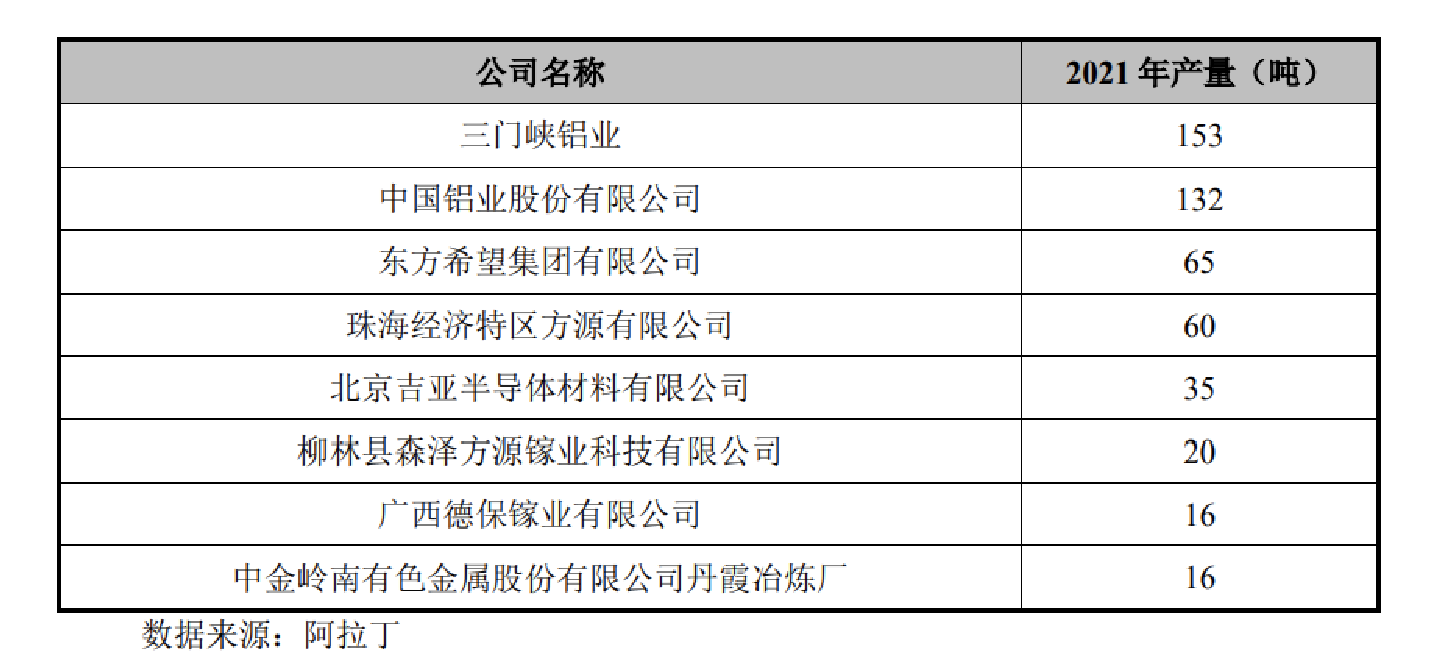 | 公司名称 | 2021年产量（吨） |
|---|---|
| 三门峡铝业 | 153 |
| 中国铝业股份有限公司 | 132 |
| 东方希望集团有限公司 | 65 |
| 珠海经济特区方源有限公司 | 60 |
| 北京吉亚半导体材料有限公司 | 35 |
| 柳林县森泽方源镓业科技有限公司 | 20 |
| 广西德保镓业有限公司 | 16 |
| 中金岭南有色金属股份有限公司丹霞冶炼厂 | 16 |

数据来源：阿拉丁